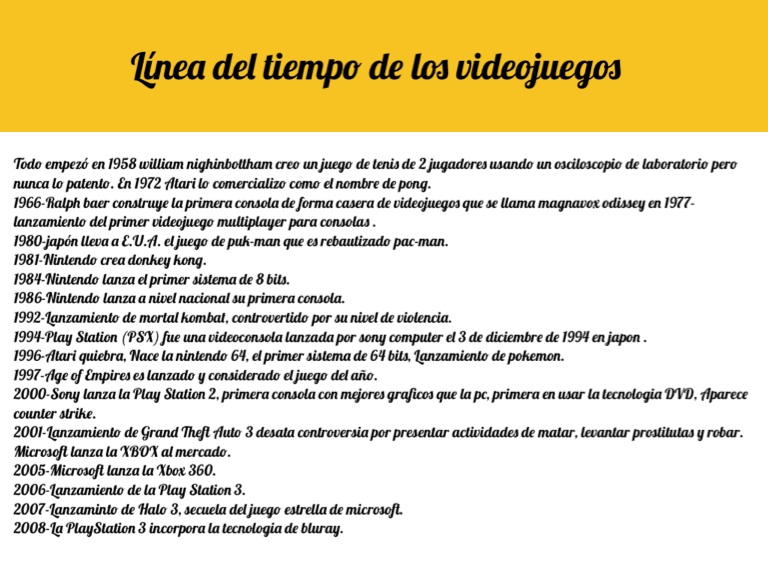 Línea del tiempo de los videojuegos

Todo empezó en 1958 william nighinbottham creo un juego de tenis de 2 jugadores usando un osciloscopio de laboratorio pero nunca lo patento. En 1972 Atari lo comercializo como el nombre de pong.
1966-Ralph baer construye la primera consola de forma casera de videojuegos que se llama magnavox odissey en 1977-lanzamiento del primer videojuego multiplayer para consolas .
1980-japón lleva a E.U.A. el juego de puk-man que es rebautizado pac-man.
1981-Nintendo crea donkey kong.
1984-Nintendo lanza el primer sistema de 8 bits.
1986-Nintendo lanza a nivel nacional su primera consola.
1992-Lanzamiento de mortal kombat, controvertido por su nivel de violencia.
1994-Play Station (PSX) fue una videoconsola lanzada por sony computer el 3 de diciembre de 1994 en japon .
1996-Atari quiebra, Nace la nintendo 64, el primer sistema de 64 bits, Lanzamiento de pokemon.
1997-Age of Empires es lanzado y considerado el juego del año.
2000-Sony lanza la Play Station 2, primera consola con mejores graficos que la pc, primera en usar la tecnologia DVD, Aparece counter strike.
2001-Lanzamiento de Grand Theft Auto 3 desata controversia por presentar actividades de matar, levantar prostitutas y robar. Microsoft lanza la XBOX al mercado.
2005-Microsoft lanza la Xbox 360.
2006-Lanzamiento de la Play Station 3.
2007-Lanzaminto de Halo 3, secuela del juego estrella de microsoft.
2008-La PlayStation 3 incorpora la tecnologia de bluray.